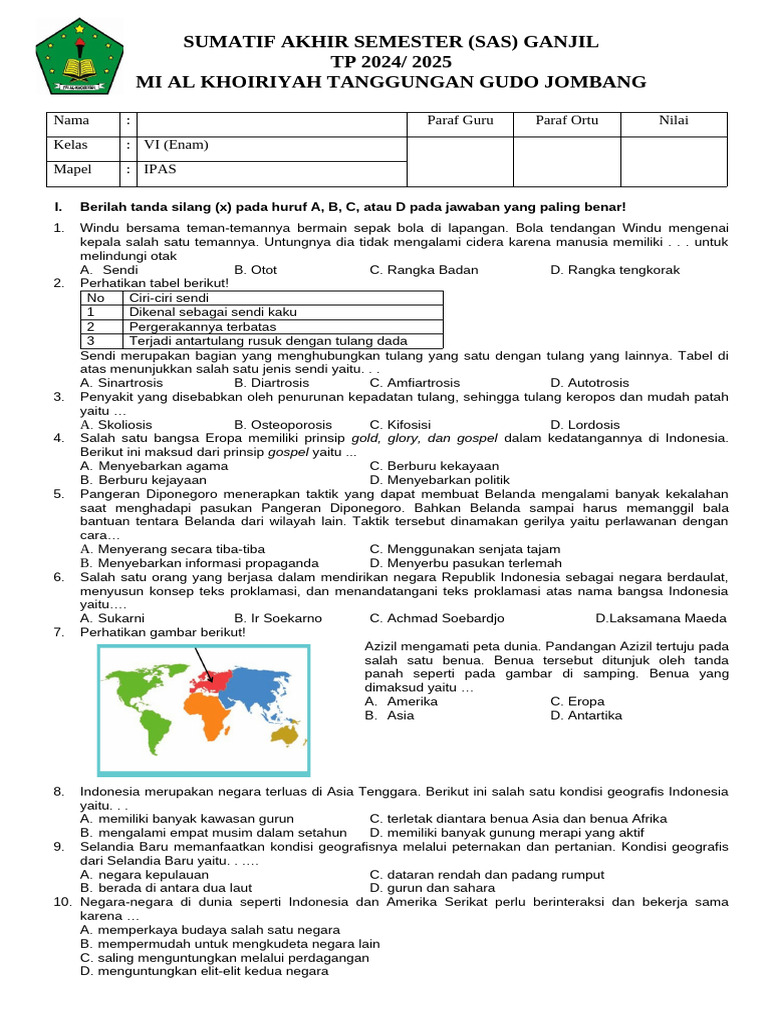 SUMATIF AKHIR SEMESTER (SAS) GANJIL
TP 2024/ 2025
MI AL KHOIRIYAH TANGGUNGAN GUDO JOMBANG

| Nama | : | | Paraf Guru | Paraf Ortu | Nilai |
|---|---|---|---|---|---|
| Kelas | : | VI (Enam) | | | |
| Mapel | : | IPAS | | | |

I. Berilah tanda silang (x) pada huruf A, B, C, atau D pada jawaban yang paling benar!

1. Windu bersama teman-temannya bermain sepak bola di lapangan. Bola tendangan Windu mengenai kepala salah satu temannya. Untungnya dia tidak mengalami cidera karena manusia memiliki . . . untuk melindungi otak
A. Sendi B. Otot C. Rangka Badan D. Rangka tengkorak
2. Perhatikan tabel berikut!

| No | Ciri-ciri sendi |
|---|---|
| 1 | Dikenal sebagai sendi kaku |
| 2 | Pergerakannya terbatas |
| 3 | Terjadi antartulang rusuk dengan tulang dada |

Sendi merupakan bagian yang menghubungkan tulang yang satu dengan tulang yang lainnya. Tabel di atas menunjukkan salah satu jenis sendi yaitu. . .
A. Sinartrosis B. Diartrosis C. Amfiartrosis D. Autotrosis
3. Penyakit yang disebabkan oleh penurunan kepadatan tulang, sehingga tulang keropos dan mudah patah yaitu …
A. Skoliosis B. Osteoporosis C. Kifosisi D. Lordosis
4. Salah satu bangsa Eropa memiliki prinsip gold, glory, dan gospel dalam kedatangannya di Indonesia. Berikut ini maksud dari prinsip gospel yaitu ...
A. Menyebarkan agama C. Berburu kekayaan
B. Berburu kejayaan D. Menyebarkan politik
5. Pangeran Diponegoro menerapkan taktik yang dapat membuat Belanda mengalami banyak kekalahan saat menghadapi pasukan Pangeran Diponegoro. Bahkan Belanda sampai harus memanggil bala bantuan tentara Belanda dari wilayah lain. Taktik tersebut dinamakan gerilya yaitu perlawanan dengan cara…
A. Menyerang secara tiba-tiba C. Menggunakan senjata tajam
B. Menyebarkan informasi propaganda D. Menyerbu pasukan terlemah
6. Salah satu orang yang berjasa dalam mendirikan negara Republik Indonesia sebagai negara berdaulat, menyusun konsep teks proklamasi, dan menandatangani teks proklamasi atas nama bangsa Indonesia yaitu….
A. Sukarni B. Ir Soekarno C. Achmad Soebardjo D.Laksamana Maeda
7. Perhatikan gambar berikut!
Azizil mengamati peta dunia. Pandangan Azizil tertuju pada salah satu benua. Benua tersebut ditunjuk oleh tanda panah seperti pada gambar di samping. Benua yang dimaksud yaitu …
A. Amerika C. Eropa
B. Asia D. Antartika
8. Indonesia merupakan negara terluas di Asia Tenggara. Berikut ini salah satu kondisi geografis Indonesia yaitu. . .
A. memiliki banyak kawasan gurun C. terletak diantara benua Asia dan benua Afrika
B. mengalami empat musim dalam setahun D. memiliki banyak gunung merapi yang aktif
9. Selandia Baru memanfaatkan kondisi geografisnya melalui peternakan dan pertanian. Kondisi geografis dari Selandia Baru yaitu. . ….
A. negara kepulauan C. dataran rendah dan padang rumput
B. berada di antara dua laut D. gurun dan sahara
10. Negara-negara di dunia seperti Indonesia dan Amerika Serikat perlu berinteraksi dan bekerja sama karena …
A. memperkaya budaya salah satu negara
B. mempermudah untuk mengkudeta negara lain
C. saling menguntungkan melalui perdagangan
D. menguntungkan elit-elit kedua negara